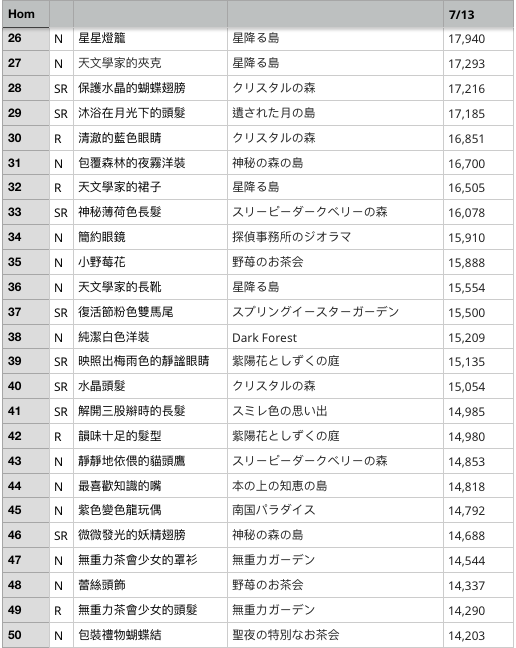 | Hom | | | | 7/13 |
|---|---|---|---|---|
| 26 | N | 星星燈籠 | 星降る島 | 17,940 |
| 27 | N | 天文學家的夾克 | 星降る島 | 17,293 |
| 28 | SR | 保護水晶的蝴蝶翅膀 | クリスタルの森 | 17,216 |
| 29 | SR | 沐浴在月光下的頭髮 | 遺された月の島 | 17,185 |
| 30 | R | 清澈的藍色眼睛 | クリスタルの森 | 16,851 |
| 31 | N | 包覆森林的夜霧洋裝 | 神秘の森の島 | 16,700 |
| 32 | R | 天文學家的裙子 | 星降る島 | 16,505 |
| 33 | SR | 神秘薄荷色長髮 | スリーピーダークベリーの森 | 16,078 |
| 34 | N | 簡約眼鏡 | 探偵事務所のジオラマ | 15,910 |
| 35 | N | 小野莓花 | 野苺のお茶会 | 15,888 |
| 36 | N | 天文學家的長靴 | 星降る島 | 15,554 |
| 37 | SR | 復活節粉色雙馬尾 | スプリングイースターガーデン | 15,500 |
| 38 | N | 純潔白色洋裝 | Dark Forest | 15,209 |
| 39 | SR | 映照出梅雨色的靜謐眼睛 | 紫陽花としずくの庭 | 15,135 |
| 40 | SR | 水晶頭髮 | クリスタルの森 | 15,054 |
| 41 | SR | 解開三股辮時的長髮 | スミレ色の思い出 | 14,985 |
| 42 | R | 韻味十足的髮型 | 紫陽花としずくの庭 | 14,980 |
| 43 | N | 靜靜地依偎的貓頭鷹 | スリーピーダークベリーの森 | 14,853 |
| 44 | N | 最喜歡知識的嘴 | 本の上の知恵の島 | 14,818 |
| 45 | N | 紫色變色龍玩偶 | 南国パラダイス | 14,792 |
| 46 | SR | 微微發光的妖精翅膀 | 神秘の森の島 | 14,688 |
| 47 | N | 無重力茶會少女的罩衫 | 無重力ガーデン | 14,544 |
| 48 | N | 蕾絲頭飾 | 野苺のお茶会 | 14,337 |
| 49 | R | 無重力茶會少女的頭髮 | 無重力ガーデン | 14,290 |
| 50 | N | 包裝禮物蝴蝶結 | 聖夜の特別なお茶会 | 14,203 |